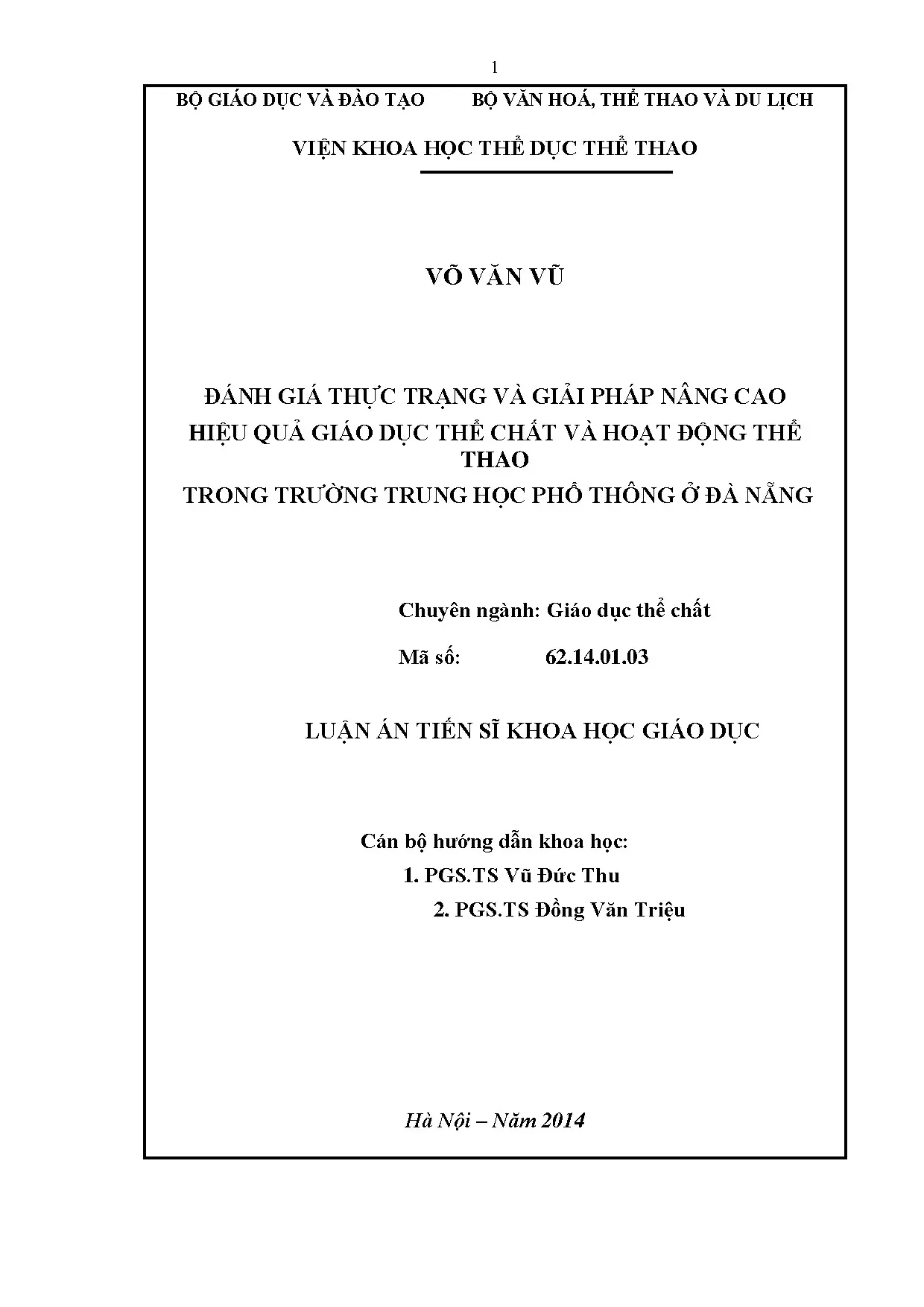 1

BỘ GIÁO DỤC VÀ ĐÀO TẠO BỘ VĂN HOÁ, THỂ THAO VÀ DU LỊCH

VIỆN KHOA HỌC THỂ DỤC THỂ THAO

VÕ VĂN VŨ

ĐÁNH GIÁ THỰC TRẠNG VÀ GIẢI PHÁP NÂNG CAO HIỆU QUẢ GIÁO DỤC THỂ CHẤT VÀ HOẠT ĐỘNG THỂ THAO
TRONG TRƯỜNG TRUNG HỌC PHỔ THÔNG Ở ĐÀ NẴNG

Chuyên ngành: Giáo dục thể chất

Mã số: 62.14.01.03

LUẬN ÁN TIẾN SĨ KHOA HỌC GIÁO DỤC

Cán bộ hướng dẫn khoa học:
1. PGS.TS Vũ Đức Thu
2. PGS.TS Đồng Văn Triệu

Hà Nội – Năm 2014